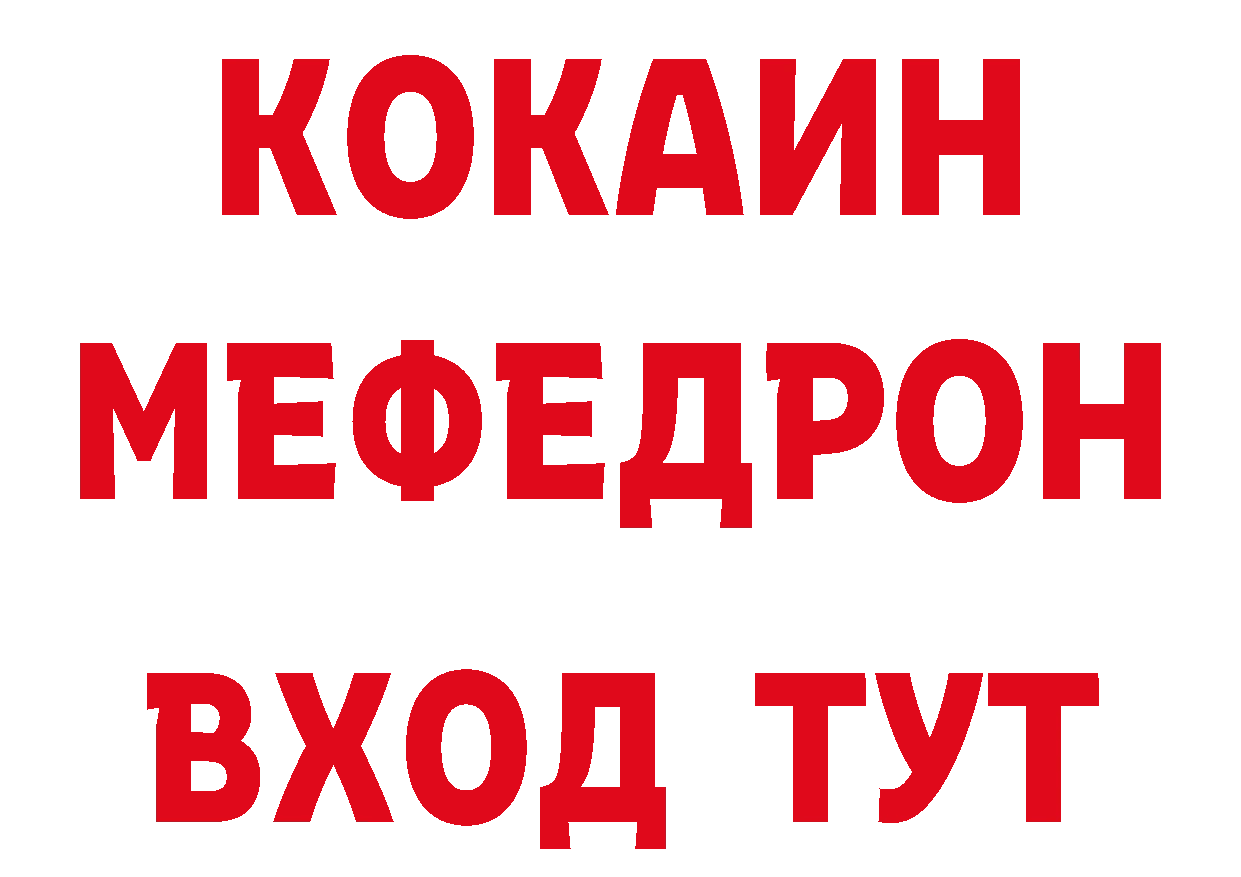 КОКАИН
МЕФЕДРОН
ВХОД ТУТ